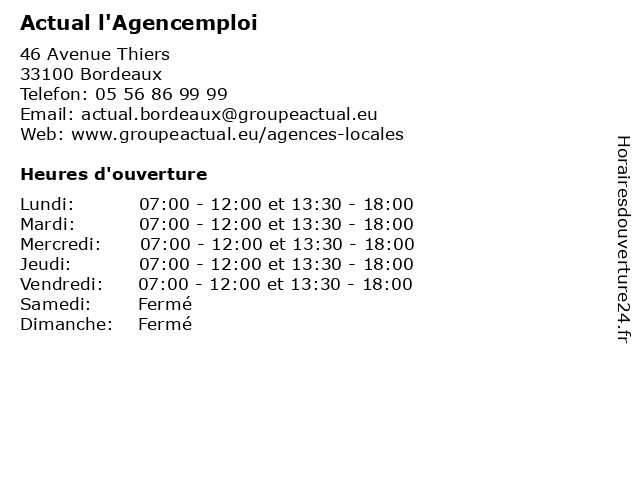 Actual l'Agencemploi

46 Avenue Thiers
33100 Bordeaux
Telefon: 05 56 86 99 99
Email: actual.bordeaux@groupeactual.eu
Web: www.groupeactual.eu/agences-locales

Heures d'ouverture

| | |
|---|---|
| Lundi: | 07:00 - 12:00 et 13:30 - 18:00 |
| Mardi: | 07:00 - 12:00 et 13:30 - 18:00 |
| Mercredi: | 07:00 - 12:00 et 13:30 - 18:00 |
| Jeudi: | 07:00 - 12:00 et 13:30 - 18:00 |
| Vendredi: | 07:00 - 12:00 et 13:30 - 18:00 |
| Samedi: | Fermé |
| Dimanche: | Fermé |

Horairesdouverture24.fr